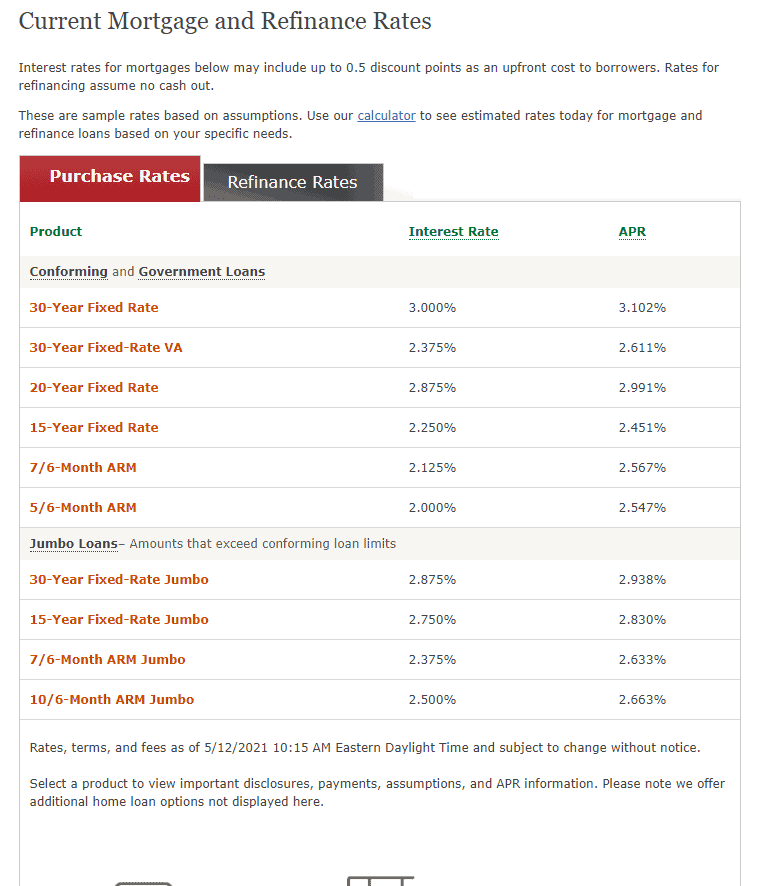 Current Mortgage and Refinance Rates

Interest rates for mortgages below may include up to 0.5 discount points as an upfront cost to borrowers. Rates for refinancing assume no cash out.

These are sample rates based on assumptions. Use our calculator to see estimated rates today for mortgage and refinance loans based on your specific needs.

Purchase Rates

Refinance Rates

| Product | Interest Rate | APR |
|---|---|---|
| Conforming and Government Loans | | |
| 30-Year Fixed Rate | 3.000% | 3.102% |
| 30-Year Fixed-Rate VA | 2.375% | 2.611% |
| 20-Year Fixed Rate | 2.875% | 2.991% |
| 15-Year Fixed Rate | 2.250% | 2.451% |
| 7/6-Month ARM | 2.125% | 2.567% |
| 5/6-Month ARM | 2.000% | 2.547% |
| Jumbo Loans– Amounts that exceed conforming loan limits | | |
| 30-Year Fixed-Rate Jumbo | 2.875% | 2.938% |
| 15-Year Fixed-Rate Jumbo | 2.750% | 2.830% |
| 7/6-Month ARM Jumbo | 2.375% | 2.633% |
| 10/6-Month ARM Jumbo | 2.500% | 2.663% |

Rates, terms, and fees as of 5/12/2021 10:15 AM Eastern Daylight Time and subject to change without notice.

Select a product to view important disclosures, payments, assumptions, and APR information. Please note we offer additional home loan options not displayed here.